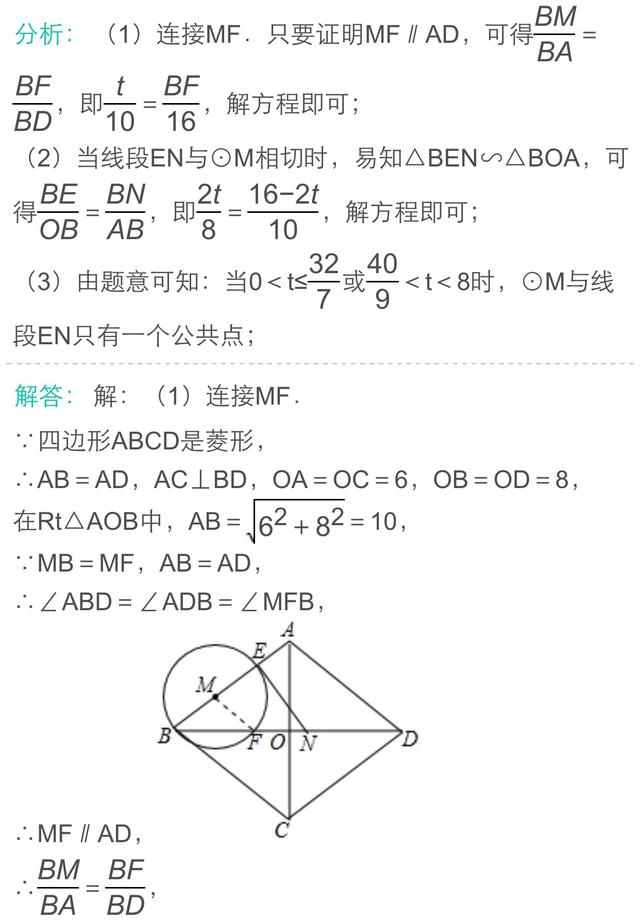 分析：（1）连接MF．只要证明MF∥AD，可得$\frac{BM}{BA}=\frac{BF}{BD}$，即$\frac{t}{10}=\frac{BF}{16}$，解方程即可；

（2）当线段EN与⊙M相切时，易知△BEN∽△BOA，可得$\frac{BE}{OB}=\frac{BN}{AB}$，即$\frac{2t}{8}=\frac{16-2t}{10}$，解方程即可；

（3）由题意可知：当$0<t\leq\frac{32}{7}$或$\frac{40}{9}<t<8$时，⊙M与线段EN只有一个公共点；

解答：解：（1）连接MF．

∵四边形ABCD是菱形，

∴AB＝AD，AC⊥BD，OA＝OC＝6，OB＝OD＝8，

在Rt△AOB中，AB＝$\sqrt{6^2+8^2}$＝10，

∵MB＝MF，AB＝AD，

∴∠ABD＝∠ADB＝∠MFB，

A
E
M
B
F O N
D
C

∴MF∥AD，

∴$\frac{BM}{BA}=\frac{BF}{BD}$，